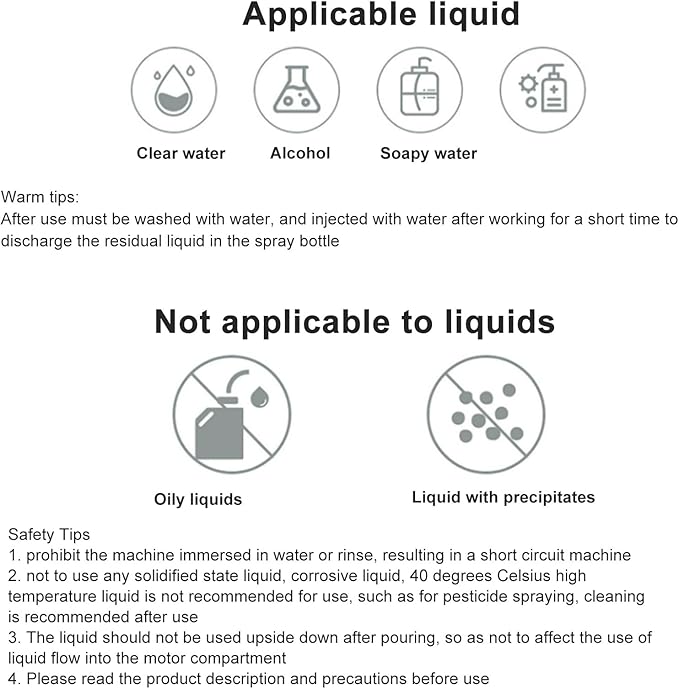 Applicable liquid

Clear water

Alcohol

Soapy water

Warm tips:
After use must be washed with water, and injected with water after working for a short time to discharge the residual liquid in the spray bottle

Not applicable to liquids

Oily liquids

Liquid with precipitates

Safety Tips
1. prohibit the machine immersed in water or rinse, resulting in a short circuit machine
2. not to use any solidified state liquid, corrosive liquid, 40 degrees Celsius high temperature liquid is not recommended for use, such as for pesticide spraying, cleaning is recommended after use
3. The liquid should not be used upside down after pouring, so as not to affect the use of liquid flow into the motor compartment
4. Please read the product description and precautions before use